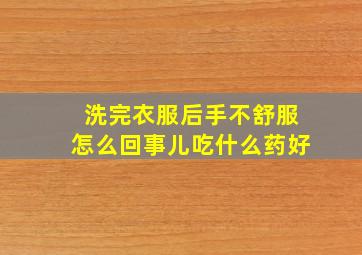 洗完衣服后手不舒服
怎么回事儿吃什么药好